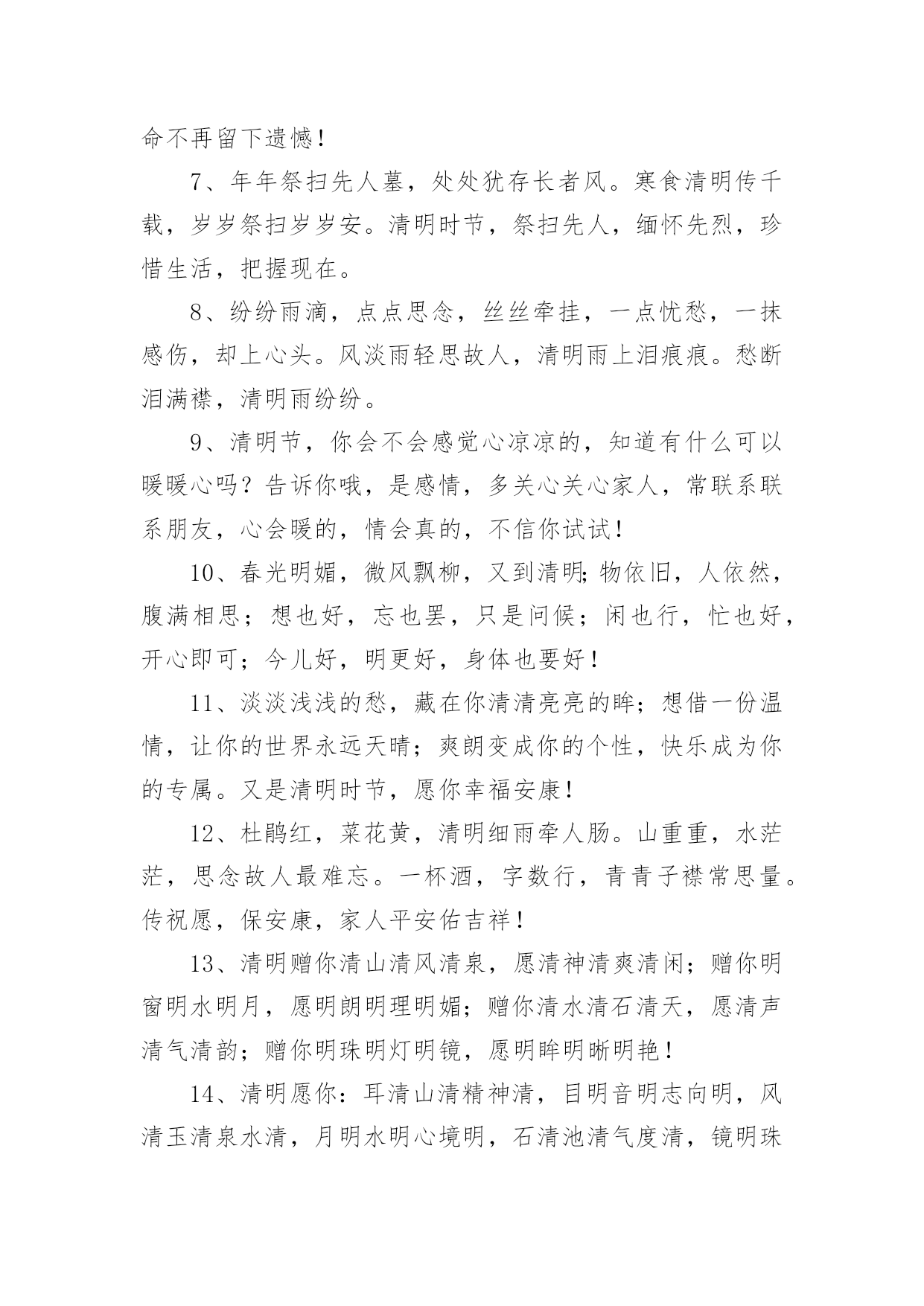 命不再留下遗憾！

7、年年祭扫先人墓，处处犹存长者风。寒食清明传千载，岁岁祭扫岁岁安。清明时节，祭扫先人，缅怀先烈，珍惜生活，把握现在。

8、纷纷雨滴，点点思念，丝丝牵挂，一点忧愁，一抹感伤，却上心头。风淡雨轻思故人，清明雨上泪痕痕。愁断泪满襟，清明雨纷纷。

9、清明节，你会不会感觉心凉凉的，知道有什么可以暖暖心吗？告诉你哦，是感情，多关心关心家人，常联系联系朋友，心会暖的，情会真的，不信你试试！

10、春光明媚，微风飘柳，又到清明;物依旧，人依然，腹满相思；想也好，忘也罢，只是问候；闲也行，忙也好，开心即可；今儿好，明更好，身体也要好！

11、淡淡浅浅的愁，藏在你清清亮亮的眸；想借一份温情，让你的世界永远天晴；爽朗变成你的个性，快乐成为你的专属。又是清明时节，愿你幸福安康！

12、杜鹃红，菜花黄，清明细雨牵人肠。山重重，水茫茫，思念故人最难忘。一杯酒，字数行，青青子襟常思量。传祝愿，保安康，家人平安佑吉祥！

13、清明赠你清山清风清泉，愿清神清爽清闲；赠你明窗明水明月，愿明朗明理明媚；赠你清水清石清天，愿清声清气清韵；赠你明珠明灯明镜，愿明眸明晰明艳！

14、清明愿你：耳清山清精神清，目明音明志向明，风清玉清泉水清，月明水明心境明，石清池清气度清，镜明珠